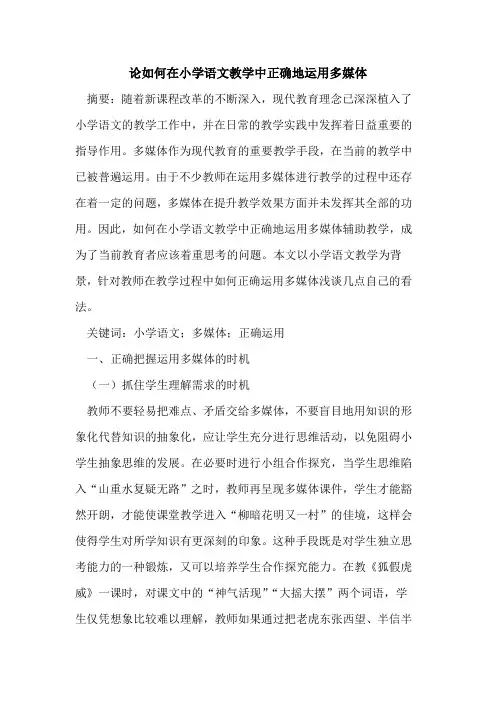 论如何在小学语文教学中正确地运用多媒体

摘要：随着新课程改革的不断深入，现代教育理念已深深植入了小学语文的教学工作中，并在日常的教学实践中发挥着日益重要的指导作用。多媒体作为现代教育的重要教学手段，在当前的教学中已被普遍运用。由于不少教师在运用多媒体进行教学的过程中还存在着一定的问题，多媒体在提升教学效果方面并未发挥其全部的功用。因此，如何在小学语文教学中正确地运用多媒体辅助教学，成为了当前教育者应该着重思考的问题。本文以小学语文教学为背景，针对教师在教学过程中如何正确运用多媒体浅谈几点自己的看法。

关键词：小学语文；多媒体；正确运用

一、正确把握运用多媒体的时机

（一）抓住学生理解需求的时机

教师不要轻易把难点、矛盾交给多媒体，不要盲目地用知识的形象化代替知识的抽象化，应让学生充分进行思维活动，以免阻碍小学生抽象思维的发展。在必要时进行小组合作探究，当学生思维陷入“山重水复疑无路”之时，教师再呈现多媒体课件，学生才能豁然开朗，才能使课堂教学进入“柳暗花明又一村”的佳境，这样会使得学生对所学知识有更深刻的印象。这种手段既是对学生独立思考能力的一种锻炼，又可以培养学生合作探究能力。在教《狐假虎威》一课时，对课文中的“神气活现”“大摇大摆”两个词语，学生仅凭想象比较难以理解，教师如果通过把老虎东张西望、半信半